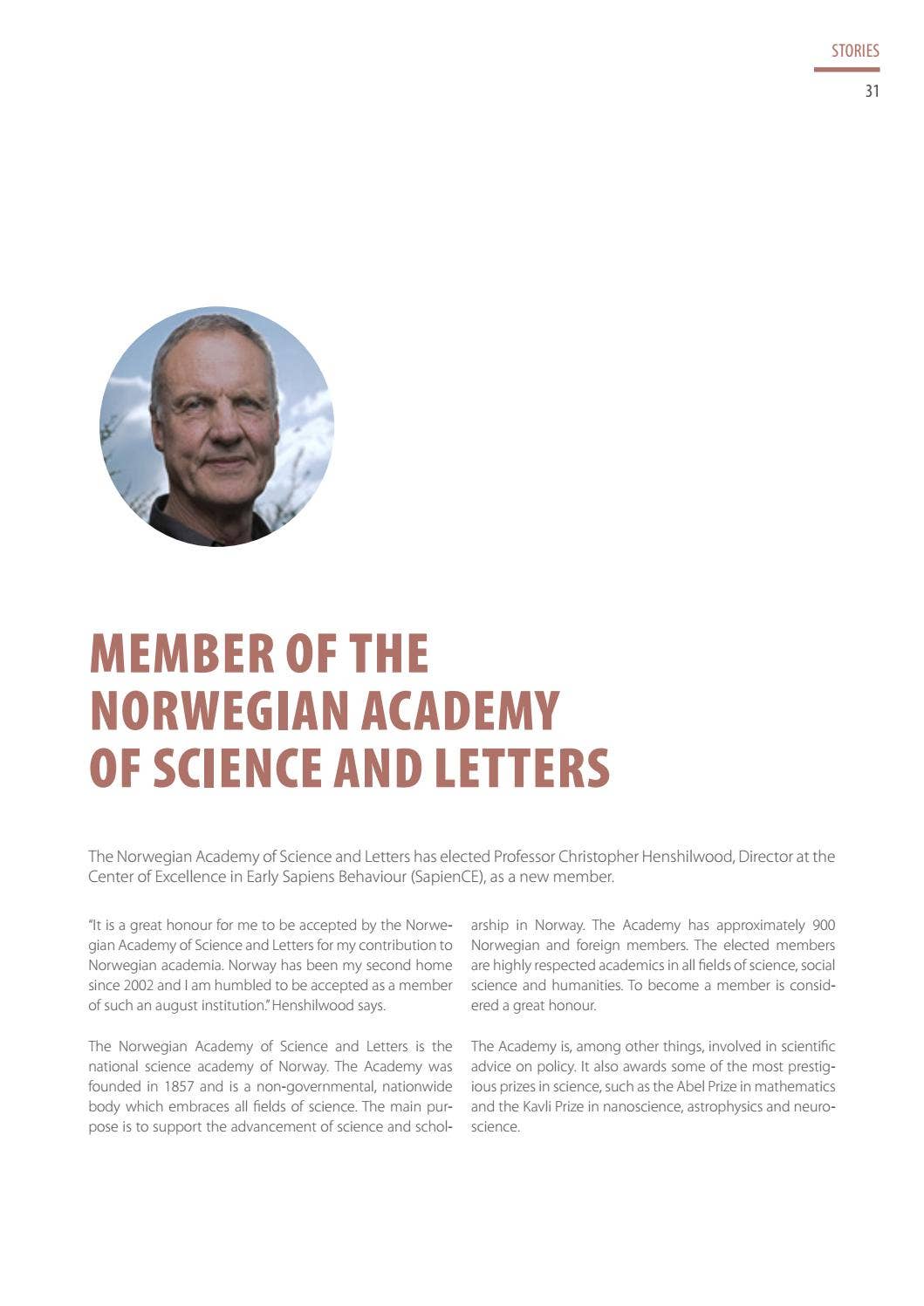 STORIES

31

MEMBER OF THE NORWEGIAN ACADEMY OF SCIENCE AND LETTERS

The Norwegian Academy of Science and Letters has elected Professor Christopher Henshilwood, Director at the Center of Excellence in Early Sapiens Behaviour (SapienCE), as a new member.

"It is a great honour for me to be accepted by the Norwegian Academy of Science and Letters for my contribution to Norwegian academia. Norway has been my second home since 2002 and I am humbled to be accepted as a member of such an august institution." Henshilwood says.

The Norwegian Academy of Science and Letters is the national science academy of Norway. The Academy was founded in 1857 and is a non-governmental, nationwide body which embraces all fields of science. The main purpose is to support the advancement of science and scholarship in Norway. The Academy has approximately 900 Norwegian and foreign members. The elected members are highly respected academics in all fields of science, social science and humanities. To become a member is considered a great honour.

The Academy is, among other things, involved in scientific advice on policy. It also awards some of the most prestigious prizes in science, such as the Abel Prize in mathematics and the Kavli Prize in nanoscience, astrophysics and neuroscience.